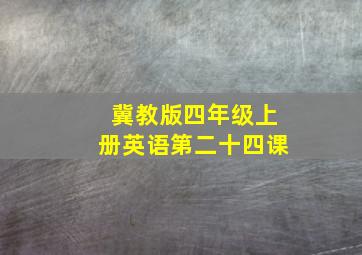 冀教版四年级上册英语第二十四课